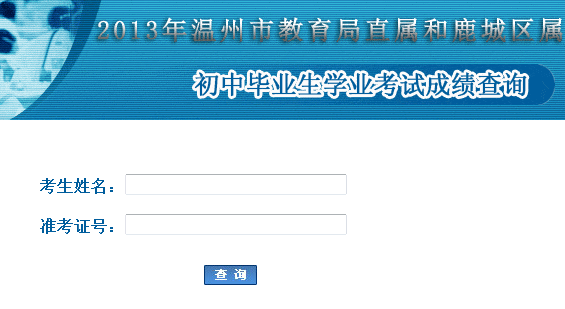 2013年温州市教育局直属和鹿城区属

初中毕业生学业考试成绩查询

考生姓名：

准考证号：

查 询